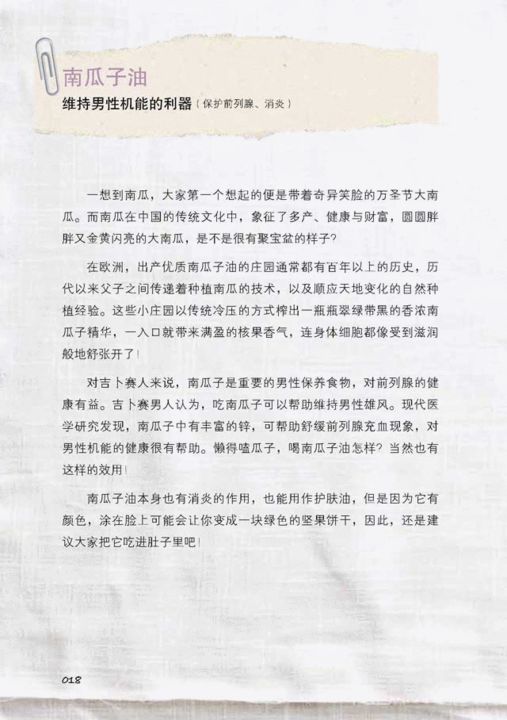 南瓜子油

维持男性机能的利器（保护前列腺、消炎）

一想到南瓜，大家第一个想起的便是带着奇异笑脸的万圣节大南瓜。而南瓜在中国的传统文化中，象征了多产、健康与财富，圆圆胖胖又金黄闪亮的大南瓜，是不是很有聚宝盆的样子？

在欧洲，出产优质南瓜子油的庄园通常都有百年以上的历史，历代以来父子之间传递着种植南瓜的技术，以及顺应天地变化的自然种植经验。这些小庄园以传统冷压的方式榨出一瓶瓶翠绿带黑的香浓南瓜子精华，一入口就带来满盈的核果香气，连身体细胞都像受到滋润般地舒张开了！

对吉卜赛人来说，南瓜子是重要的男性保养食物，对前列腺的健康有益。吉卜赛男人认为，吃南瓜子可以帮助维持男性雄风。现代医学研究发现，南瓜子中有丰富的锌，可帮助舒缓前列腺充血现象，对男性机能的健康很有帮助。懒得嗑瓜子，喝南瓜子油怎样？当然也有这样的效用！

南瓜子油本身也有消炎的作用，也能用作护肤油，但是因为它有颜色，涂在脸上可能会让你变成一块绿色的坚果饼干，因此，还是建议大家把它吃进肚子里吧！

018